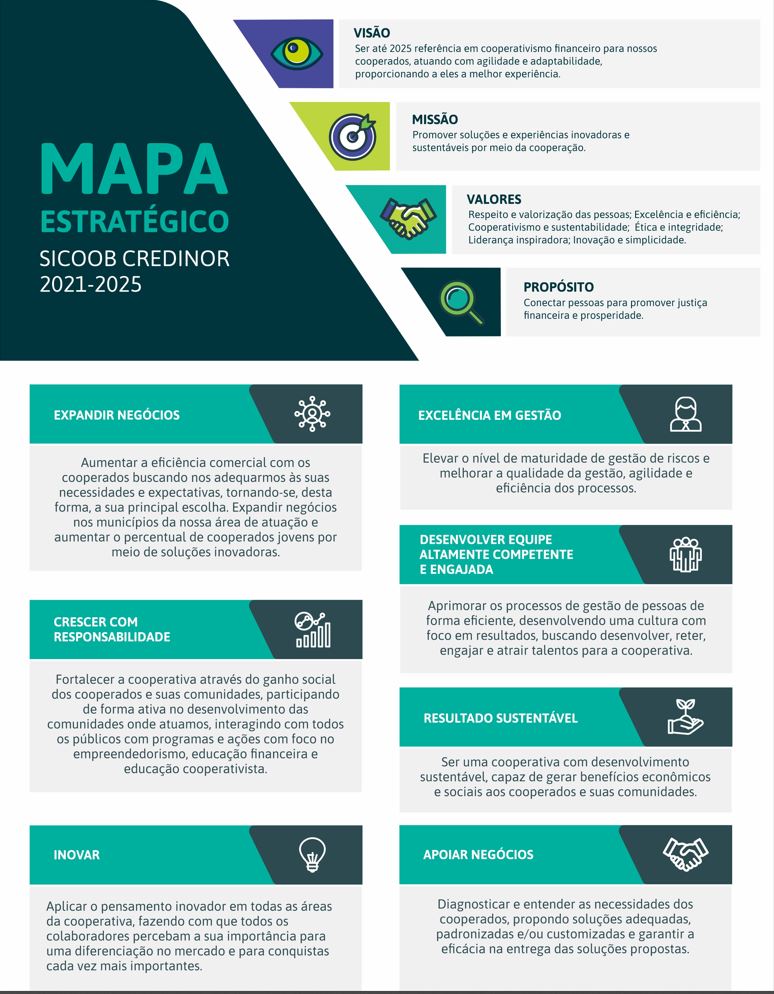 MAPA ESTRATÉGICO
SICOOB CREDINOR
2021-2025

VISÃO
Ser até 2025 referência em cooperativismo financeiro para nossos cooperados, atuando com agilidade e adaptabilidade, proporcionando a eles a melhor experiência.

MISSÃO
Promover soluções e experiências inovadoras e sustentáveis por meio da cooperação.

VALORES
Respeito e valorização das pessoas; Excelência e eficiência; Cooperativismo e sustentabilidade; Ética e integridade; Liderança inspiradora; Inovação e simplicidade.

PROPÓSITO
Conectar pessoas para promover justiça financeira e prosperidade.

EXPANDIR NEGÓCIOS

Aumentar a eficiência comercial com os cooperados buscando nos adequarmos às suas necessidades e expectativas, tornando-se, desta forma, a sua principal escolha. Expandir negócios nos municípios da nossa área de atuação e aumentar o percentual de cooperados jovens por meio de soluções inovadoras.

CRESCER COM RESPONSABILIDADE

Fortalecer a cooperativa através do ganho social dos cooperados e suas comunidades, participando de forma ativa no desenvolvimento das comunidades onde atuamos, interagindo com todos os públicos com programas e ações com foco no empreendedorismo, educação financeira e educação cooperativista.

INOVAR

Aplicar o pensamento inovador em todas as áreas da cooperativa, fazendo com que todos os colaboradores percebam a sua importância para uma diferenciação no mercado e para conquistas cada vez mais importantes.

EXCELÊNCIA EM GESTÃO

Elevar o nível de maturidade de gestão de riscos e melhorar a qualidade da gestão, agilidade e eficiência dos processos.

DESENVOLVER EQUIPE ALTAMENTE COMPETENTE E ENGAJADA

Aprimorar os processos de gestão de pessoas de forma eficiente, desenvolvendo uma cultura com foco em resultados, buscando desenvolver, reter, engajar e atrair talentos para a cooperativa.

RESULTADO SUSTENTÁVEL

Ser uma cooperativa com desenvolvimento sustentável, capaz de gerar benefícios econômicos e sociais aos cooperados e suas comunidades.

APOIAR NEGÓCIOS

Diagnosticar e entender as necessidades dos cooperados, propondo soluções adequadas, padronizadas e/ou customizadas e garantir a eficácia na entrega das soluções propostas.